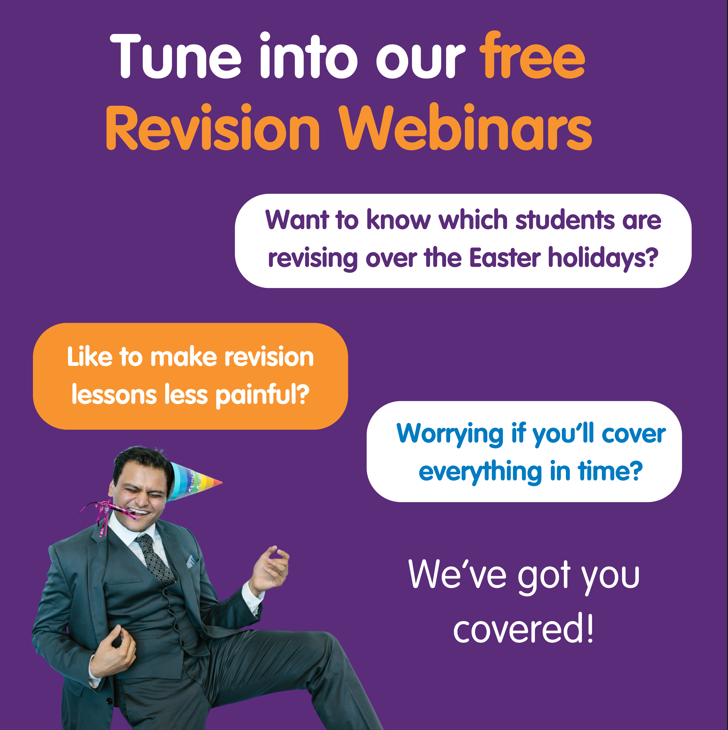 Tune into our free Revision Webinars

Want to know which students are revising over the Easter holidays?

Like to make revision lessons less painful?

Worrying if you'll cover everything in time?

We've got you covered!